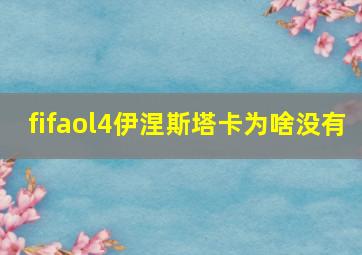 fifaol4伊涅斯塔卡为啥没有